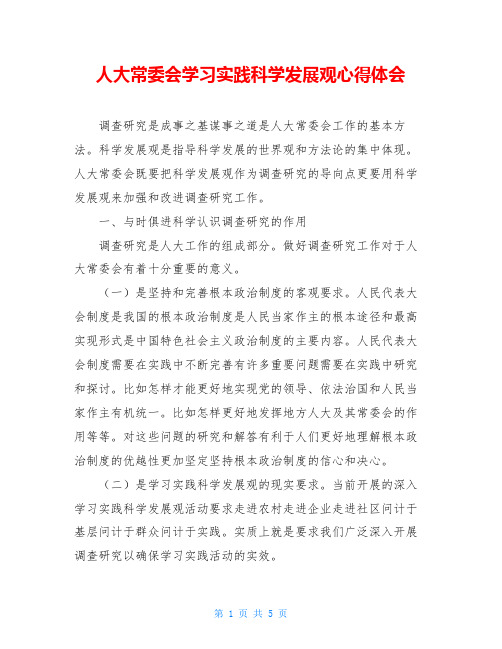 人大常委会学习实践科学发展观心得体会

调查研究是成事之基谋事之道是人大常委会工作的基本方法。科学发展观是指导科学发展的世界观和方法论的集中体现。人大常委会既要把科学发展观作为调查研究的导向点更要用科学发展观来加强和改进调查研究工作。

一、与时俱进科学认识调查研究的作用

调查研究是人大工作的组成部分。做好调查研究工作对于人大常委会有着十分重要的意义。

（一）是坚持和完善根本政治制度的客观要求。人民代表大会制度是我国的根本政治制度是人民当家作主的根本途径和最高实现形式是中国特色社会主义政治制度的主要内容。人民代表大会制度需要在实践中不断完善有许多重要问题需要在实践中研究和探讨。比如怎样才能更好地实现党的领导、依法治国和人民当家作主有机统一。比如怎样更好地发挥地方人大及其常委会的作用等等。对这些问题的研究和解答有利于人们更好地理解根本政治制度的优越性更加坚定坚持根本政治制度的信心和决心。

（二）是学习实践科学发展观的现实要求。当前开展的深入学习实践科学发展观活动要求走进农村走进企业走进社区问计于基层问计于群众问计于实践。实质上就是要求我们广泛深入开展调查研究以确保学习实践活动的实效。

第 1 页 共 5 页